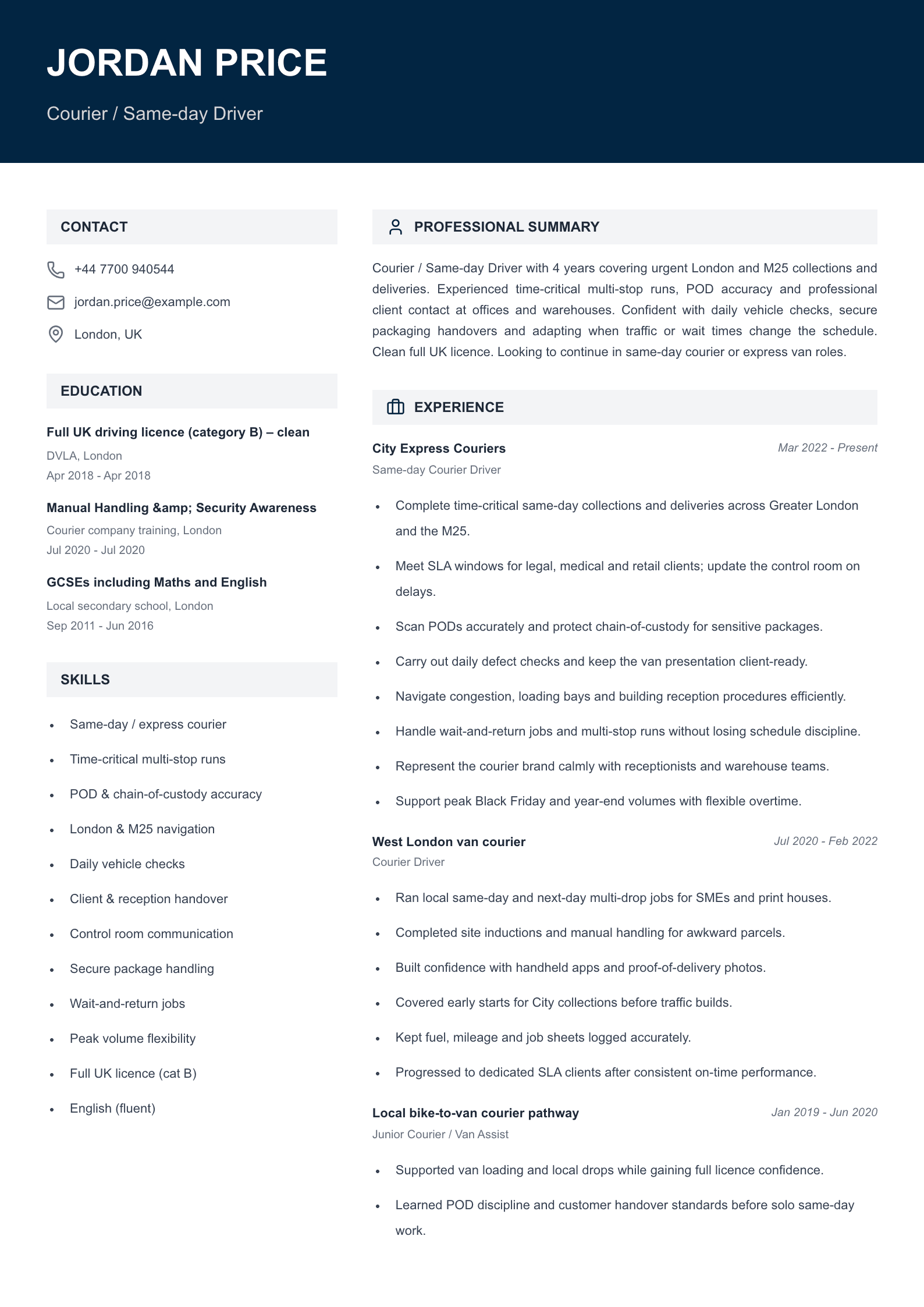 JORDAN PRICE

Courier / Same-day Driver

CONTACT

+44 7700 940544

jordan.price@example.com

London, UK

EDUCATION

Full UK driving licence (category B) – clean

DVLA, London

Apr 2018 - Apr 2018

Manual Handling &amp; Security Awareness

Courier company training, London

Jul 2020 - Jul 2020

GCSEs including Maths and English

Local secondary school, London

Sep 2011 - Jun 2016

SKILLS

• Same-day / express courier
• Time-critical multi-stop runs
• POD & chain-of-custody accuracy
• London & M25 navigation
• Daily vehicle checks
• Client & reception handover
• Control room communication
• Secure package handling
• Wait-and-return jobs
• Peak volume flexibility
• Full UK licence (cat B)
• English (fluent)

PROFESSIONAL SUMMARY

Courier / Same-day Driver with 4 years covering urgent London and M25 collections and deliveries. Experienced time-critical multi-stop runs, POD accuracy and professional client contact at offices and warehouses. Confident with daily vehicle checks, secure packaging handovers and adapting when traffic or wait times change the schedule. Clean full UK licence. Looking to continue in same-day courier or express van roles.

EXPERIENCE

City Express Couriers
Mar 2022 - Present
Same-day Courier Driver

• Complete time-critical same-day collections and deliveries across Greater London and the M25.
• Meet SLA windows for legal, medical and retail clients; update the control room on delays.
• Scan PODs accurately and protect chain-of-custody for sensitive packages.
• Carry out daily defect checks and keep the van presentation client-ready.
• Navigate congestion, loading bays and building reception procedures efficiently.
• Handle wait-and-return jobs and multi-stop runs without losing schedule discipline.
• Represent the courier brand calmly with receptionists and warehouse teams.
• Support peak Black Friday and year-end volumes with flexible overtime.

West London van courier
Jul 2020 - Feb 2022
Courier Driver

• Ran local same-day and next-day multi-drop jobs for SMEs and print houses.
• Completed site inductions and manual handling for awkward parcels.
• Built confidence with handheld apps and proof-of-delivery photos.
• Covered early starts for City collections before traffic builds.
• Kept fuel, mileage and job sheets logged accurately.
• Progressed to dedicated SLA clients after consistent on-time performance.

Local bike-to-van courier pathway
Jan 2019 - Jun 2020
Junior Courier / Van Assist

• Supported van loading and local drops while gaining full licence confidence.
• Learned POD discipline and customer handover standards before solo same-day work.